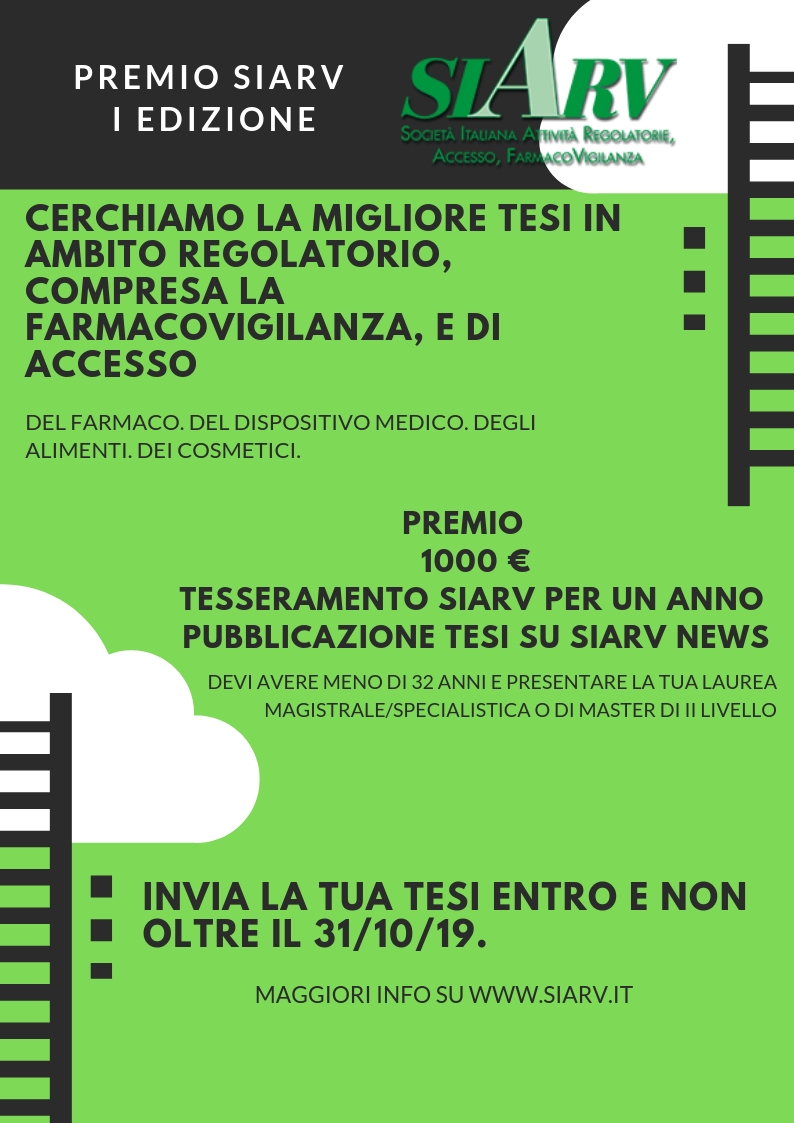 PREMIO SIARV
I EDIZIONE

SIARV
Società Italiana Attività Regolatorie, Accesso, FarmacoVigilanza

CERCHIAMO LA MIGLIORE TESI IN AMBITO REGOLATORIO, COMPRESA LA FARMACOVIGILANZA, E DI ACCESSO

DEL FARMACO. DEL DISPOSITIVO MEDICO. DEGLI ALIMENTI. DEI COSMETICI.

PREMIO
1000 €
TESSERAMENTO SIARV PER UN ANNO
PUBBLICAZIONE TESI SU SIARV NEWS

DEVI AVERE MENO DI 32 ANNI E PRESENTARE LA TUA LAUREA MAGISTRALE/SPECIALISTICA O DI MASTER DI II LIVELLO

INVIA LA TUA TESI ENTRO E NON OLTRE IL 31/10/19.

MAGGIORI INFO SU WWW.SIARV.IT